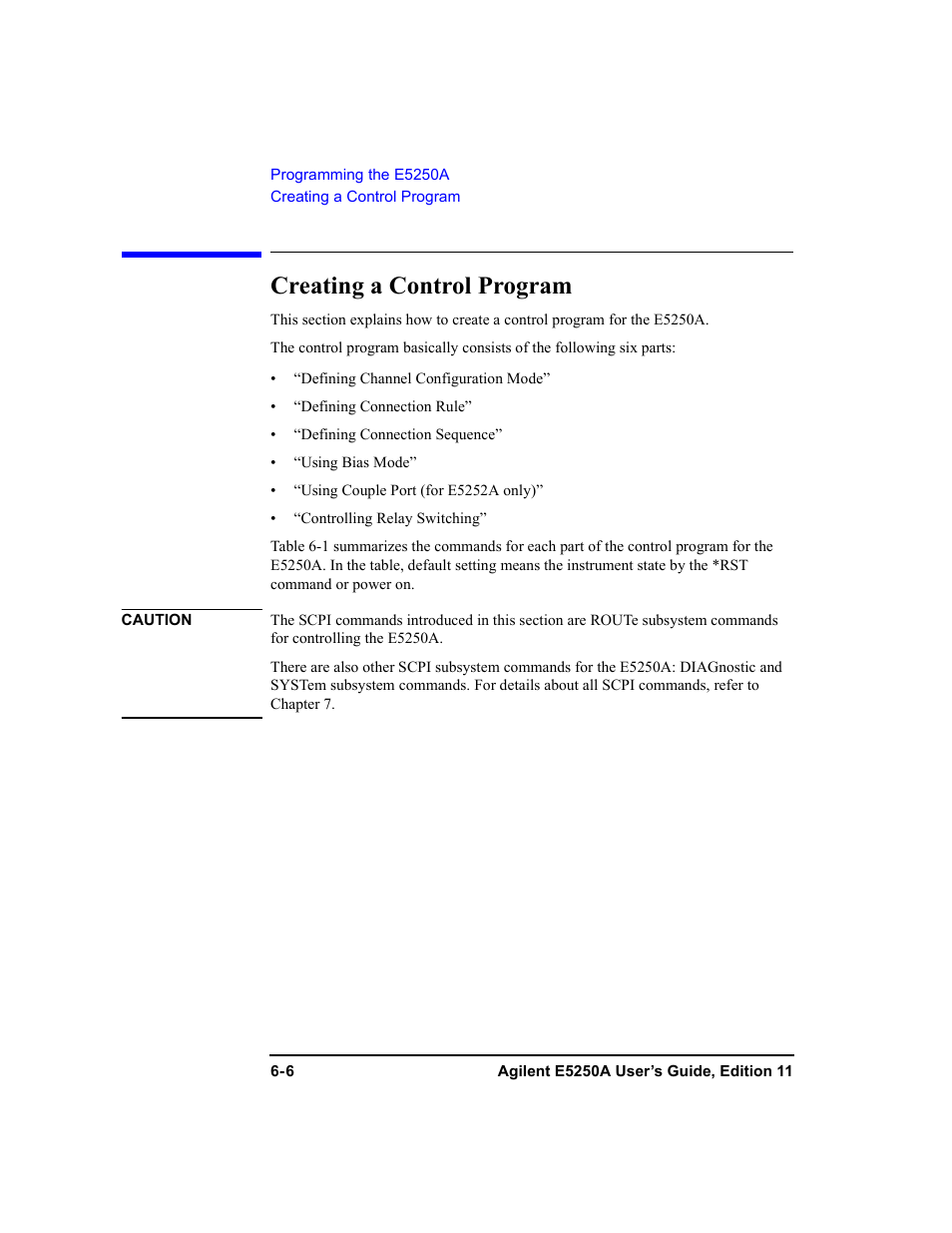 Programming the E5250A
Creating a Control Program

Creating a Control Program

This section explains how to create a control program for the E5250A.

The control program basically consists of the following six parts:

• “Defining Channel Configuration Mode”
• “Defining Connection Rule”
• “Defining Connection Sequence”
• “Using Bias Mode”
• “Using Couple Port (for E5252A only)”
• “Controlling Relay Switching”

Table 6-1 summarizes the commands for each part of the control program for the E5250A. In the table, default setting means the instrument state by the *RST command or power on.

CAUTION

The SCPI commands introduced in this section are ROUTe subsystem commands for controlling the E5250A.

There are also other SCPI subsystem commands for the E5250A: DIAGnostic and SYSTem subsystem commands. For details about all SCPI commands, refer to Chapter 7.

6-6

Agilent E5250A User’s Guide, Edition 11